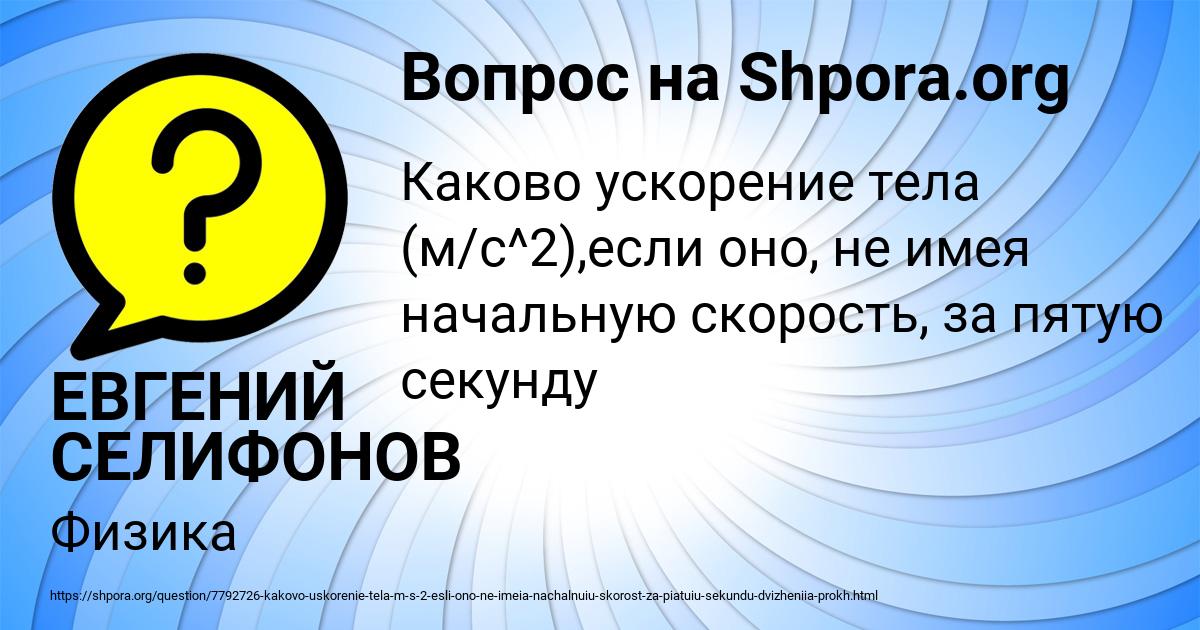 Вопрос на Shpora.org

Каково ускорение тела (м/с^2),если оно, не имея начальную скорость, за пятую секунду

ЕВГЕНИЙ СЕЛИФОНОВ

Физика

https://shpora.org/question/7792726-kakovo-uskorenie-tela-m-s-2-esli-ono-ne-imeia-nachalnuiu-skorost-za-piatuiu-sekundu-dvizheniia-prokh.html